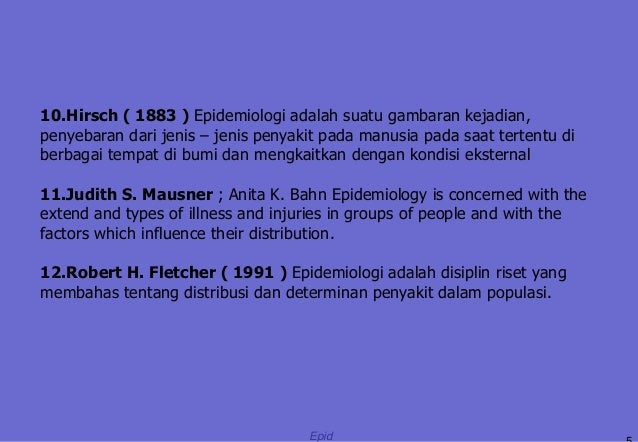 10.Hirsch ( 1883 ) Epidemiologi adalah suatu gambaran kejadian, penyebaran dari jenis – jenis penyakit pada manusia pada saat tertentu di berbagai tempat di bumi dan mengkaitkan dengan kondisi eksternal

11.Judith S. Mausner ; Anita K. Bahn Epidemiology is concerned with the extend and types of illness and injuries in groups of people and with the factors which influence their distribution.

12.Robert H. Fletcher ( 1991 ) Epidemiologi adalah disiplin riset yang membahas tentang distribusi dan determinan penyakit dalam populasi.

Epid

5